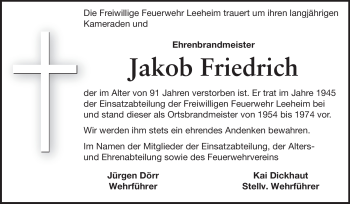 Die Freiwillige Feuerwehr Leeheim trauert um ihren langjährigen Kameraden und

Ehrenbrandmeister

Jakob Friedrich

der im Alter von 91 Jahren verstorben ist. Er trat im Jahre 1945 der Einsatzabteilung der Freiwilligen Feuerwehr Leeheim bei und stand dieser als Ortsbrandmeister von 1954 bis 1974 vor.

Wir werden ihm stets ein ehrendes Andenken bewahren.

Im Namen der Mitglieder der Einsatzabteilung, der Alters- und Ehrenabteilung sowie des Feuerwehrvereins

Jürgen Dörr
Wehrführer

Kai Dickhaut
Stellv. Wehrführer